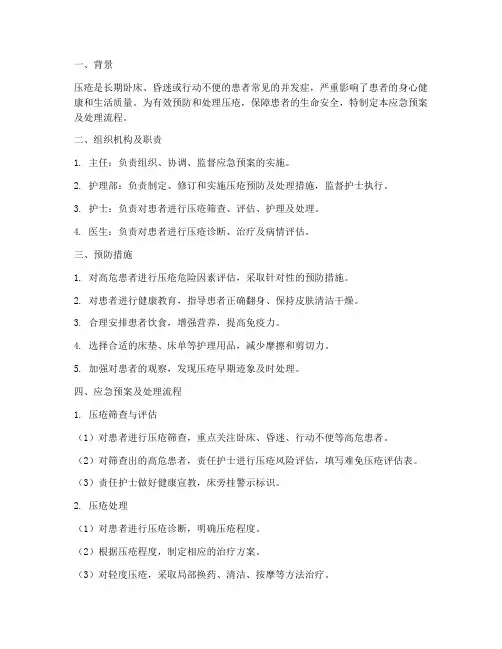 一、背景

压疮是长期卧床、昏迷或行动不便的患者常见的并发症，严重影响了患者的身心健康和生活质量。为有效预防和处理压疮，保障患者的生命安全，特制定本应急预案及处理流程。

二、组织机构及职责

1. 主任：负责组织、协调、监督应急预案的实施。

2. 护理部：负责制定、修订和实施压疮预防及处理措施，监督护士执行。

3. 护士：负责对患者进行压疮筛查、评估、护理及处理。

4. 医生：负责对患者进行压疮诊断、治疗及病情评估。

三、预防措施

1. 对高危患者进行压疮危险因素评估，采取针对性的预防措施。

2. 对患者进行健康教育，指导患者正确翻身、保持皮肤清洁干燥。

3. 合理安排患者饮食，增强营养，提高免疫力。

4. 选择合适的床垫、床单等护理用品，减少摩擦和剪切力。

5. 加强对患者的观察，发现压疮早期迹象及时处理。

四、应急预案及处理流程

1. 压疮筛查与评估

（1）对患者进行压疮筛查，重点关注卧床、昏迷、行动不便等高危患者。

（2）对筛查出的高危患者，责任护士进行压疮风险评估，填写难免压疮评估表。

（3）责任护士做好健康宣教，床旁挂警示标识。

2. 压疮处理

（1）对患者进行压疮诊断，明确压疮程度。

（2）根据压疮程度，制定相应的治疗方案。

（3）对轻度压疮，采取局部换药、清洁、按摩等方法治疗。